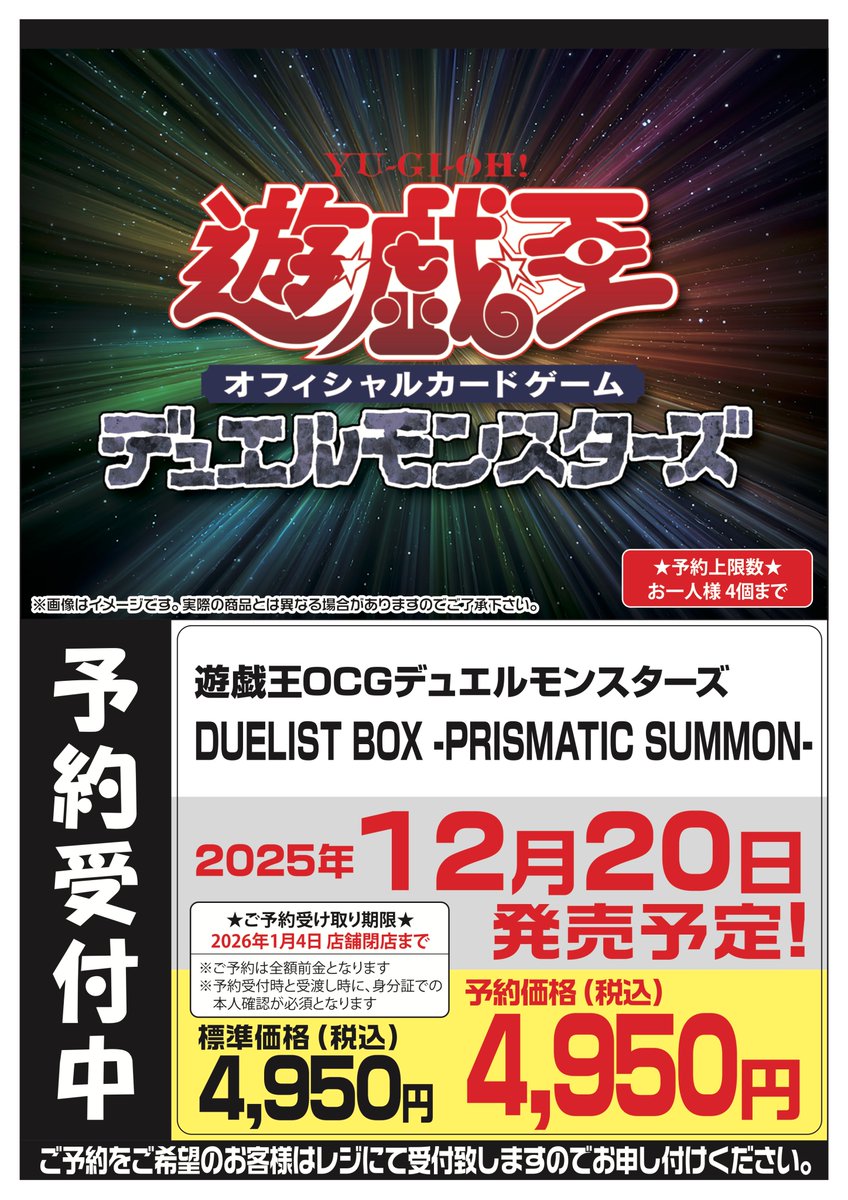 YU-GI-OH!
遊戯王
オフィシャルカードゲーム
デュエルモンスターズ

★予約上限数★
お一人様 4個まで

※画像はイメージです。実際の商品とは異なる場合がありますのでご了承下さい。

予約受付中

遊戯王OCGデュエルモンスターズ
DUELIST BOX -PRISMATIC SUMMON-

2025年12月20日
発売予定!

★ご予約受け取り期限★
2026年1月4日 店舗閉店まで

※ご予約は全額前金となります
※予約受付時と受渡し時に、身分証での本人確認が必須となります

標準価格（税込）
4,950円

予約価格（税込）
4,950円

ご予約をご希望のお客様はレジにて受付致しますのでお申し付けください。